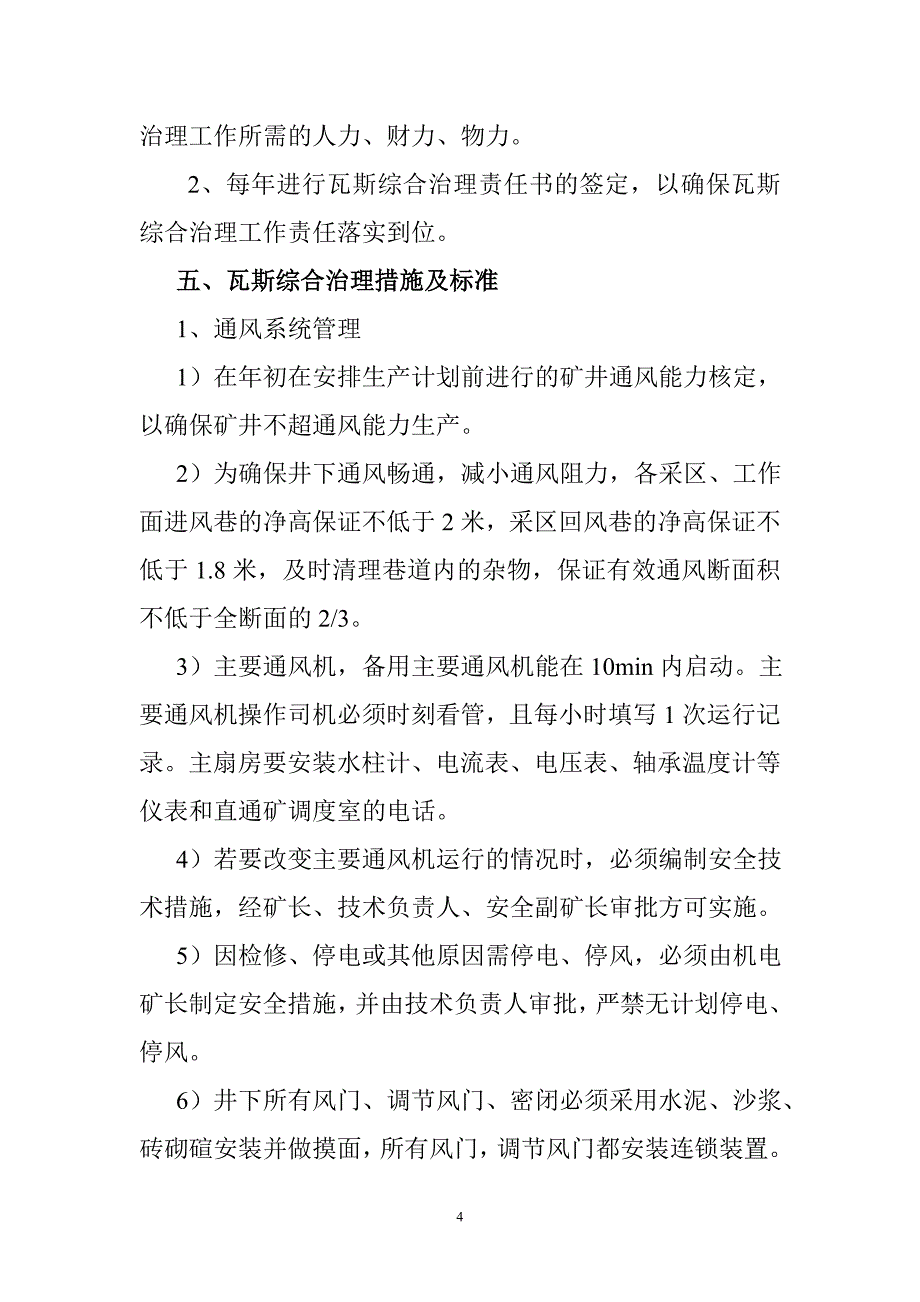 治理工作所需的人力、财力、物力。

2、每年进行瓦斯综合治理责任书的签定，以确保瓦斯综合治理工作责任落实到位。

五、瓦斯综合治理措施及标准

1、通风系统管理

1）在年初在安排生产计划前进行的矿井通风能力核定，以确保矿井不超通风能力生产。

2）为确保井下通风畅通，减小通风阻力，各采区、工作面进风巷的净高保证不低于 2 米，采区回风巷的净高保证不低于 1.8 米，及时清理巷道内的杂物，保证有效通风断面积不低于全断面的 2/3。

3）主要通风机，备用主要通风机能在 10min 内启动。主要通风机操作司机必须时刻看管，且每小时填写 1 次运行记录。主扇房要安装水柱计、电流表、电压表、轴承温度计等仪表和直通矿调度室的电话。

4）若要改变主要通风机运行的情况时，必须编制安全技术措施，经矿长、技术负责人、安全副矿长审批方可实施。

5）因检修、停电或其他原因需停电、停风，必须由机电矿长制定安全措施，并由技术负责人审批，严禁无计划停电、停风。

6）井下所有风门、调节风门、密闭必须采用水泥、沙浆、砖砌碹安装并做摸面，所有风门，调节风门都安装连锁装置。

4